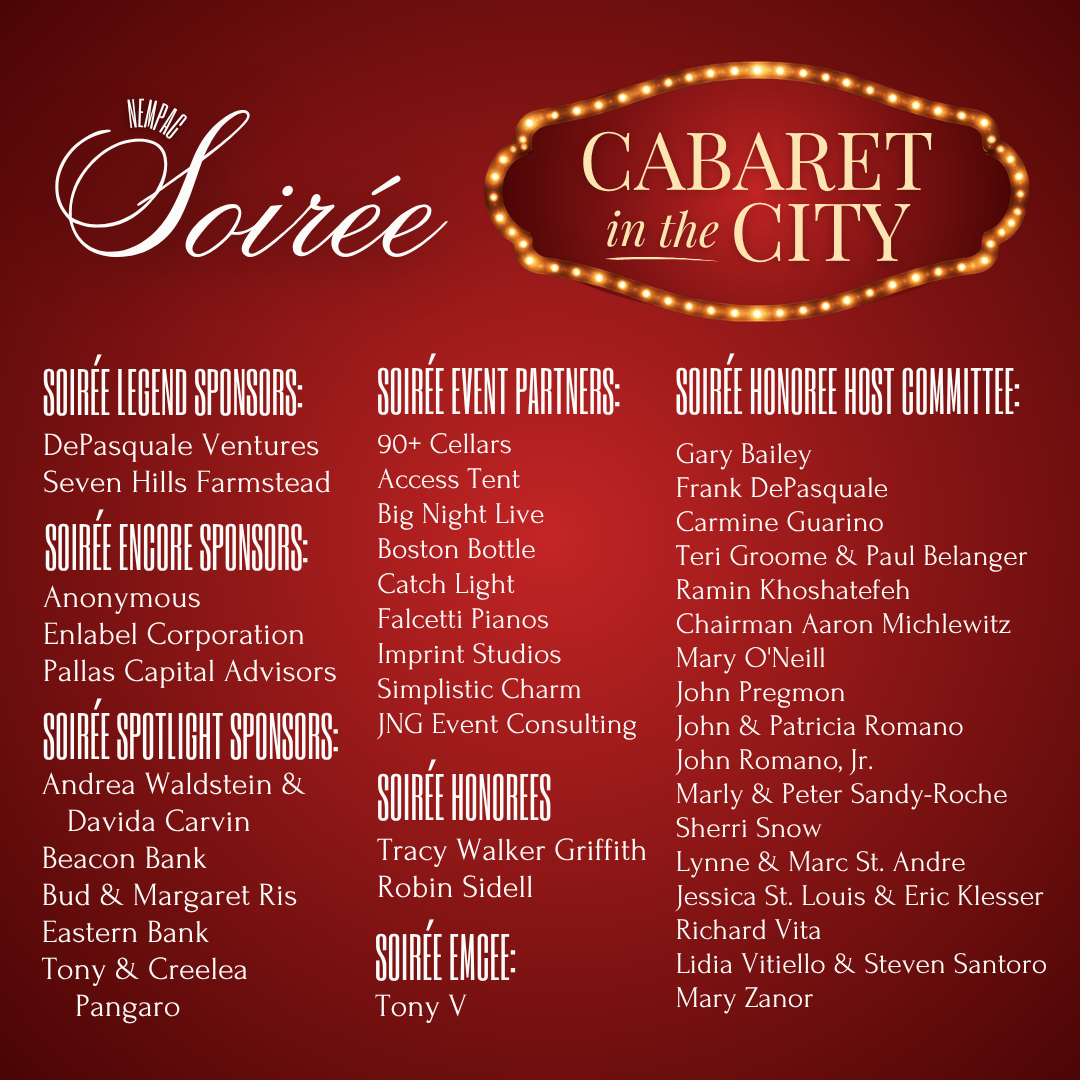 NEMPAC
Soirée

CABARET
in the CITY

SOIRÉE LEGEND SPONSORS:
DePasquale Ventures
Seven Hills Farmstead

SOIRÉE ENCORE SPONSORS:
Anonymous
Enlabel Corporation
Pallas Capital Advisors

SOIRÉE SPOTLIGHT SPONSORS:
Andrea Waldstein & Davida Carvin
Beacon Bank
Bud & Margaret Ris
Eastern Bank
Tony & Creelea Pangaro

SOIRÉE EVENT PARTNERS:
90+ Cellars
Access Tent
Big Night Live
Boston Bottle
Catch Light
Falcetti Pianos
Imprint Studios
Simplistic Charm
JNG Event Consulting

SOIRÉE HONOREES
Tracy Walker Griffith
Robin Sidell

SOIRÉE EMCEE:
Tony V

SOIRÉE HONOREE HOST COMMITTEE:
Gary Bailey
Frank DePasquale
Carmine Guarino
Teri Groome & Paul Belanger
Ramin Khoshatefeh
Chairman Aaron Michlewitz
Mary O'Neill
John Pregmon
John & Patricia Romano
John Romano, Jr.
Marly & Peter Sandy-Roche
Sherri Snow
Lynne & Marc St. Andre
Jessica St. Louis & Eric Klesser
Richard Vita
Lidia Vitiello & Steven Santoro
Mary Zanor